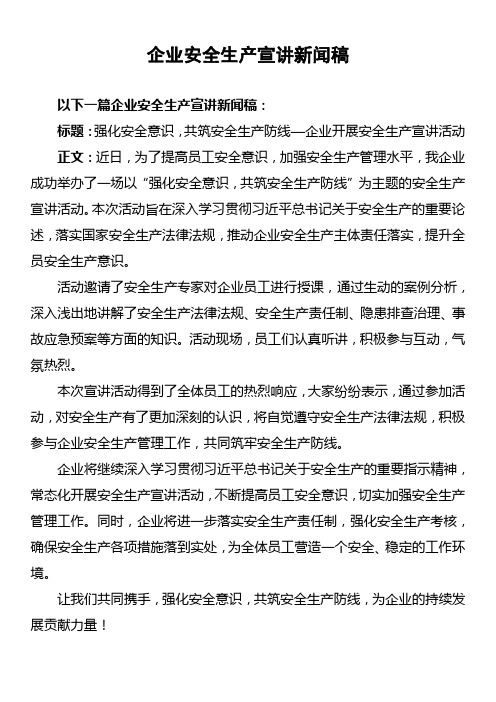 企业安全生产宣讲新闻稿

以下一篇企业安全生产宣讲新闻稿：

标题：强化安全意识，共筑安全生产防线—企业开展安全生产宣讲活动

正文：近日，为了提高员工安全意识，加强安全生产管理水平，我企业成功举办了一场以“强化安全意识，共筑安全生产防线”为主题的安全生产宣讲活动。本次活动旨在深入学习贯彻习近平总书记关于安全生产的重要论述，落实国家安全生产法律法规，推动企业安全生产主体责任落实，提升全员安全生产意识。

活动邀请了安全生产专家对企业员工进行授课，通过生动的案例分析，深入浅出地讲解了安全生产法律法规、安全生产责任制、隐患排查治理、事故应急预案等方面的知识。活动现场，员工们认真听讲，积极参与互动，气氛热烈。

本次宣讲活动得到了全体员工的热烈响应，大家纷纷表示，通过参加活动，对安全生产有了更加深刻的认识，将自觉遵守安全生产法律法规，积极参与企业安全生产管理工作，共同筑牢安全生产防线。

企业将继续深入学习贯彻习近平总书记关于安全生产的重要指示精神，常态化开展安全生产宣讲活动，不断提高员工安全意识，切实加强安全生产管理工作。同时，企业将进一步落实安全生产责任制，强化安全生产考核，确保安全生产各项措施落到实处，为全体员工营造一个安全、稳定的工作环境。

让我们共同携手，强化安全意识，共筑安全生产防线，为企业的持续发展贡献力量！